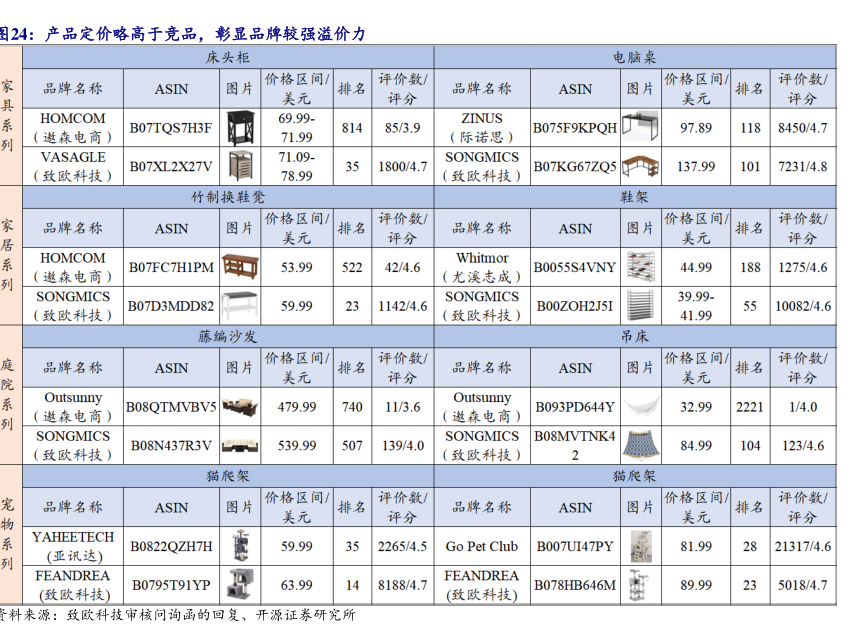 图24：产品定价略高于竞品，彰显品牌较强溢价力

| | 床头柜 | | | | | | 电脑桌 | | | | | |
|---|---|---|---|---|---|---|---|---|---|---|---|---|
| 家具系列 | 品牌名称 | ASIN | 图片 | 价格区间/美元 | 排名 | 评价数/评分 | 品牌名称 | ASIN | 图片 | 价格区间/美元 | 排名 | 评价数/评分 |
| | HOMCOM（遨森电商） | B07TQS7H3F | | 69.99-71.99 | 814 | 85/3.9 | ZINUS（际诺思） | B075F9KPQH | | 97.89 | 118 | 8450/4.7 |
| | VASAGLE（致欧科技） | B07XL2X27V | | 71.09-78.99 | 35 | 1800/4.7 | SONGMICS（致欧科技） | B07KG67ZQ5 | | 137.99 | 101 | 7231/4.8 |
| | 竹制换鞋凳 | | | | | | 鞋架 | | | | | |
| 家居系列 | 品牌名称 | ASIN | 图片 | 价格区间/美元 | 排名 | 评价数/评分 | 品牌名称 | ASIN | 图片 | 价格区间/美元 | 排名 | 评价数/评分 |
| | HOMCOM（遨森电商） | B07FC7H1PM | | 53.99 | 522 | 42/4.6 | Whitmor（尤溪志成） | B0055S4VNY | | 44.99 | 188 | 1275/4.6 |
| | SONGMICS（致欧科技） | B07D3MDD82 | | 59.99 | 23 | 1142/4.6 | SONGMICS（致欧科技） | B00ZOH2J5I | | 39.99-41.99 | 55 | 10082/4.6 |
| | 藤编沙发 | | | | | | 吊床 | | | | | |
| 庭院系列 | 品牌名称 | ASIN | 图片 | 价格区间/美元 | 排名 | 评价数/评分 | 品牌名称 | ASIN | 图片 | 价格区间/美元 | 排名 | 评价数/评分 |
| | Outsunny（遨森电商） | B08QTMVBV5 | | 479.99 | 740 | 11/3.6 | Outsunny（遨森电商） | B093PD644Y | | 32.99 | 2221 | 1/4.0 |
| | SONGMICS（致欧科技） | B08N437R3V | | 539.99 | 507 | 139/4.0 | SONGMICS（致欧科技） | B08MVTNK42 | | 84.99 | 104 | 123/4.6 |
| | 猫爬架 | | | | | | 猫爬架 | | | | | |
| 宠物系列 | 品牌名称 | ASIN | 图片 | 价格区间/美元 | 排名 | 评价数/评分 | 品牌名称 | ASIN | 图片 | 价格区间/美元 | 排名 | 评价数/评分 |
| | YAHEETECH（亚讯达） | B0822QZH7H | | 59.99 | 35 | 2265/4.5 | Go Pet Club | B007UI47PY | | 81.99 | 28 | 21317/4.6 |
| | FEANDREA（致欧科技） | B0795T91YP | | 63.99 | 14 | 8188/4.7 | FEANDREA（致欧科技） | B078HB646M | | 89.99 | 23 | 5018/4.7 |

资料来源：致欧科技审核问询函的回复、开源证券研究所